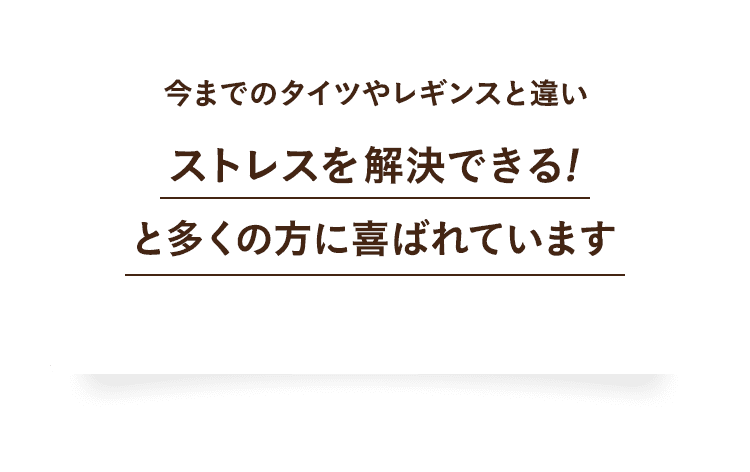 今までのタイツやレギンスと違い

ストレスを解決できる!

と多くの方に喜ばれています